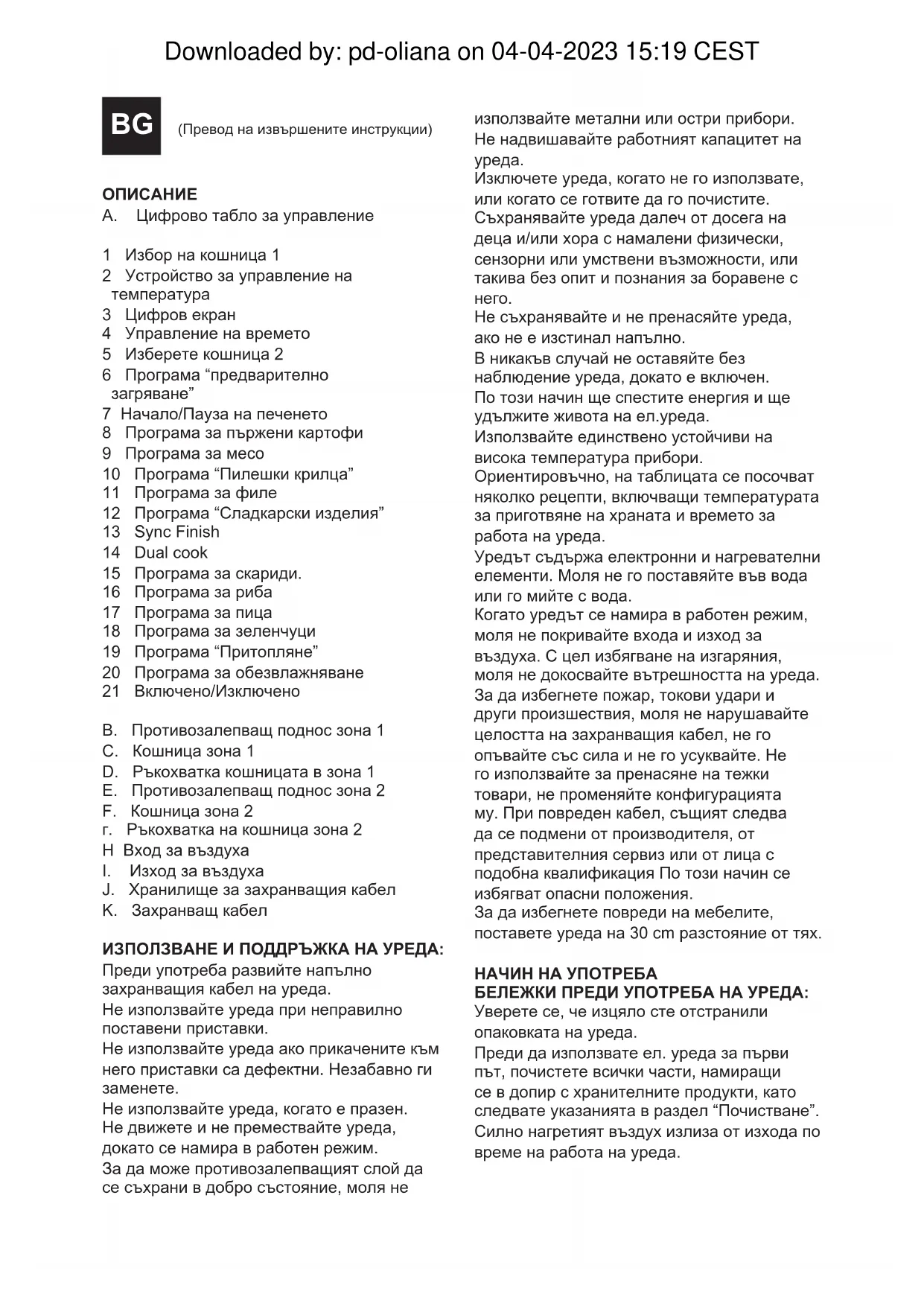 Downloaded by: pd-oliana on 04-04-2023 15:19 CEST

BG

(Превод на извършените инструкции)

ОПИСАНИЕ
A. Цифрово табло за управление

1 Избор на кошница 1
2 Устройство за управление на температура
3 Цифров екран
4 Управление на времето
5 Изберете кошница 2
6 Програма “предварително загряване”
7 Начало/Пауза на печенето
8 Програма за пържени картофи
9 Програма за месо
10 Програма “Пилешки крилца”
11 Програма за филе
12 Програма “Сладкарски изделия”
13 Sync Finish
14 Dual cook
15 Програма за скариди.
16 Програма за риба
17 Програма за пица
18 Програма за зеленчуци
19 Програма “Притопляне”
20 Програма за обезвлажняване
21 Включено/Изключено

B. Противозалепващ поднос зона 1
C. Кошница зона 1
D. Ръкохватка кошницата в зона 1
E. Противозалепващ поднос зона 2
F. Кошница зона 2
г. Ръкохватка на кошница зона 2
H Вход за въздуха
I. Изход за въздуха
J. Хранилище за захранващия кабел
K. Захранващ кабел

ИЗПОЛЗВАНЕ И ПОДДРЪЖКА НА УРЕДА:
Преди употреба развийте напълно захранващия кабел на уреда.
Не използвайте уреда при неправилно поставени приставки.
Не използвайте уреда ако прикачените към него приставки са дефектни. Незабавно ги заменете.
Не използвайте уреда, когато е празен.
Не движете и не премествайте уреда, докато се намира в работен режим.
За да може противозалепващият слой да се съхрани в добро състояние, моля не използвайте метални или остри прибори.
Не надвишавайте работният капацитет на уреда.
Изключете уреда, когато не го използвате, или когато се готвите да го почистите.
Съхранявайте уреда далеч от досега на деца и/или хора с намалени физически, сензорни или умствени възможности, или такива без опит и познания за боравене с него.
Не съхранявайте и не пренасяйте уреда, ако не е изстинал напълно.
В никакъв случай не оставяйте без наблюдение уреда, докато е включен.
По този начин ще спестите енергия и ще удължите живота на ел.уреда.
Използвайте единствено устойчиви на висока температура прибори.
Ориентировъчно, на таблицата се посочват няколко рецепти, включващи температурата за приготвяне на храната и времето за работа на уреда.
Уредът съдържа електронни и нагревателни елементи. Моля не го поставяйте във вода или го мийте с вода.
Когато уредът се намира в работен режим, моля не покривайте входа и изход за въздуха. С цел избягване на изгаряния, моля не докосвайте вътрешността на уреда.
За да избегнете пожар, токови удари и други произшествия, моля не нарушавайте целостта на захранващия кабел, не го опъвайте със сила и не го усуквайте. Не го използвайте за пренасяне на тежки товари, не променяйте конфигурацията му. При повреден кабел, същият следва да се подмени от производителя, от представителния сервиз или от лица с подобна квалификация По този начин се избягват опасни положения.
За да избегнете повреди на мебелите, поставете уреда на 30 cm разстояние от тях.

НАЧИН НА УПОТРЕБА
БЕЛЕЖКИ ПРЕДИ УПОТРЕБА НА УРЕДА:
Уверете се, че изцяло сте отстранили опаковката на уреда.
Преди да използвате ел. уреда за първи път, почистете всички части, намиращи се в допир с хранителните продукти, като следвате указанията в раздел “Почистване”.
Силно нагретият въздух излиза от изхода по време на работа на уреда.